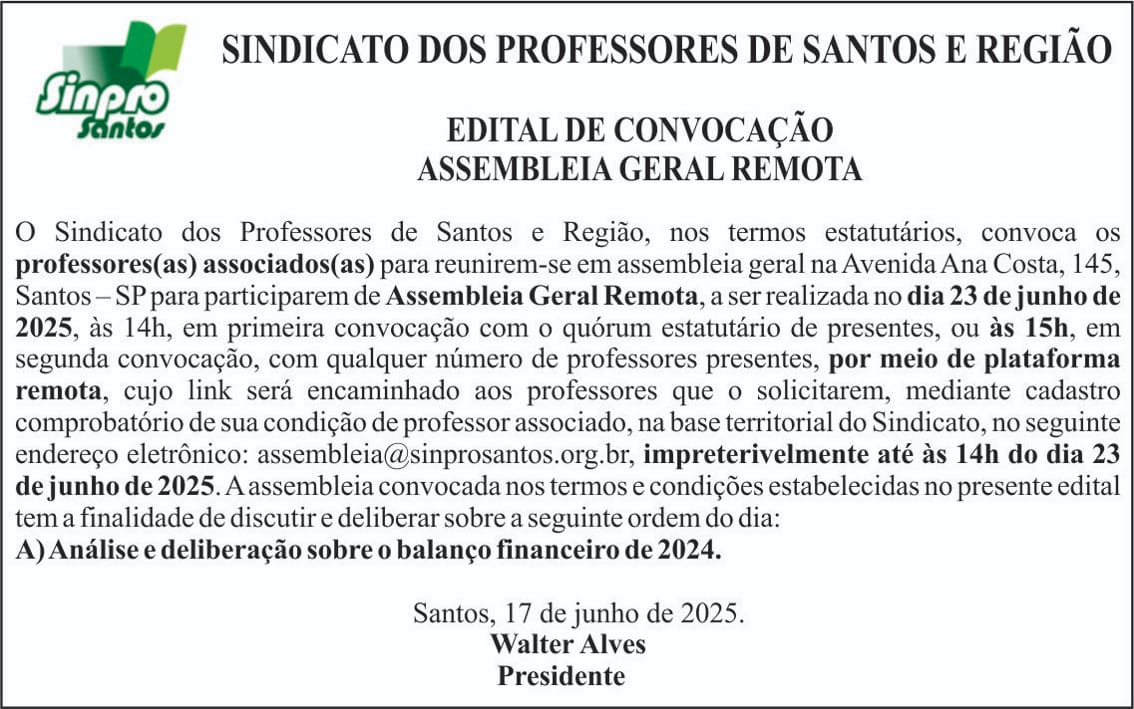 Sinpro Santos

SINDICATO DOS PROFESSORES DE SANTOS E REGIÃO

EDITAL DE CONVOCAÇÃO
ASSEMBLEIA GERAL REMOTA

O Sindicato dos Professores de Santos e Região, nos termos estatutários, convoca os professores(as) associados(as) para reunirem-se em assembleia geral na Avenida Ana Costa, 145, Santos – SP para participarem de Assembleia Geral Remota, a ser realizada no dia 23 de junho de 2025, às 14h, em primeira convocação com o quórum estatutário de presentes, ou às 15h, em segunda convocação, com qualquer número de professores presentes, por meio de plataforma remota, cujo link será encaminhado aos professores que o solicitarem, mediante cadastro comprobatório de sua condição de professor associado, na base territorial do Sindicato, no seguinte endereço eletrônico: assembleia@sinprosantos.org.br, impreterivelmente até às 14h do dia 23 de junho de 2025. A assembleia convocada nos termos e condições estabelecidas no presente edital tem a finalidade de discutir e deliberar sobre a seguinte ordem do dia:
A) Análise e deliberação sobre o balanço financeiro de 2024.

Santos, 17 de junho de 2025.
Walter Alves
Presidente